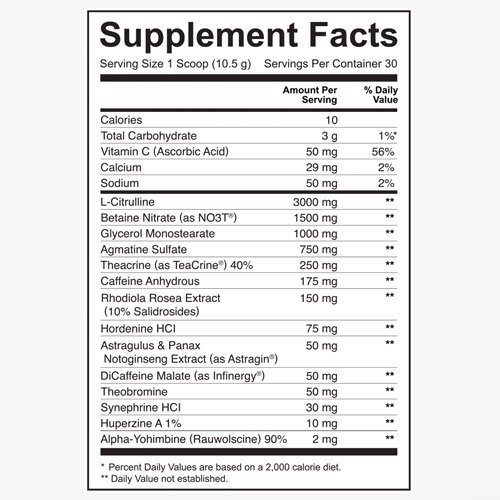 Supplement Facts

Serving Size 1 Scoop (10.5 g) Servings Per Container 30

| | Amount Per Serving | % Daily Value |
|---|---|---|
| Calories | 10 | |
| Total Carbohydrate | 3 g | 1%* |
| Vitamin C (Ascorbic Acid) | 50 mg | 56% |
| Calcium | 29 mg | 2% |
| Sodium | 50 mg | 2% |
| L-Citrulline | 3000 mg | ** |
| Betaine Nitrate (as NO3T®) | 1500 mg | ** |
| Glycerol Monostearate | 1000 mg | ** |
| Agmatine Sulfate | 750 mg | ** |
| Theacrine (as TeaCrine®) 40% | 250 mg | ** |
| Caffeine Anhydrous | 175 mg | ** |
| Rhodiola Rosea Extract (10% Salidrosides) | 150 mg | ** |
| Hordenine HCl | 75 mg | ** |
| Astragulus & Panax Notoginseng Extract (as Astragin®) | 50 mg | ** |
| DiCaffeine Malate (as Infinergy®) | 50 mg | ** |
| Theobromine | 50 mg | ** |
| Synephrine HCl | 30 mg | ** |
| Huperzine A 1% | 10 mg | ** |
| Alpha-Yohimbine (Rauwolscine) 90% | 2 mg | ** |

* Percent Daily Values are based on a 2,000 calorie diet.
** Daily Value not established.